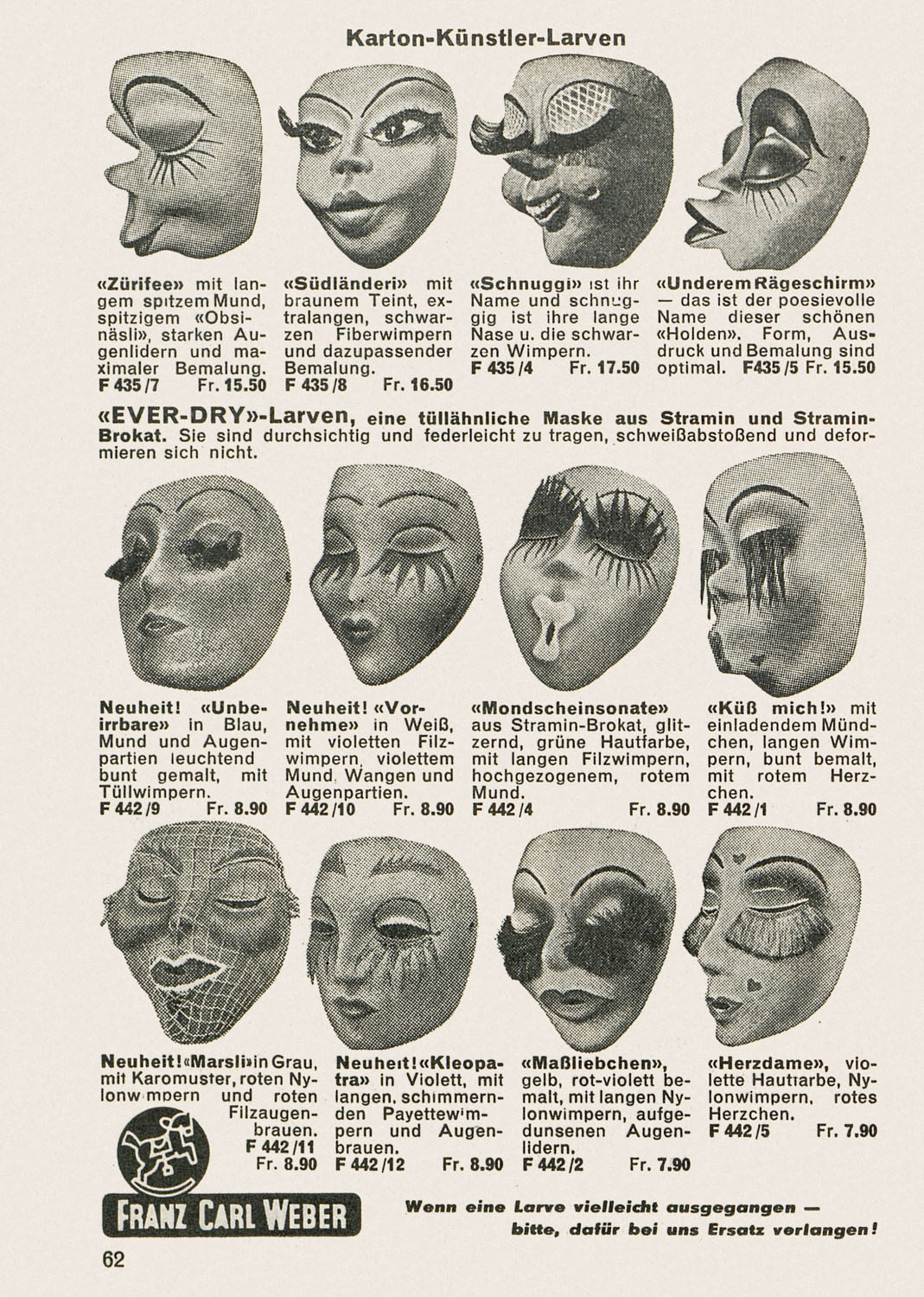 Karton-Künstler-Larven

«Zürifee» mit langem spitzem Mund, spitzigem «Obsinäsli», starken Augenlidern und maximaler Bemalung.
F 435/7 Fr. 15.50

«Südländeri» mit braunem Teint, extralangen, schwarzen Fiberwimpern und dazupassender Bemalung.
F 435/8 Fr. 16.50

«Schnuggi» ist ihr Name und schnuggig ist ihre lange Nase u. die schwarzen Wimpern.
F 435/4 Fr. 17.50

«Underem Rägeschirm» — das ist der poesievolle Name dieser schönen «Holden». Form, Ausdruck und Bemalung sind optimal. F435/5 Fr. 15.50

«EVER-DRY»-Larven, eine tüllähnliche Maske aus Stramin und Stramin-Brokat. Sie sind durchsichtig und federleicht zu tragen, schweißabstoßend und deformieren sich nicht.

Neuheit! «Unbeirrbare» in Blau, Mund und Augenpartien leuchtend bunt gemalt, mit Tüllwimpern.
F 442/9 Fr. 8.90

Neuheit! «Vornehme» in Weiß, mit violetten Filzwimpern, violettem Mund, Wangen und Augenpartien.
F 442/10 Fr. 8.90

«Mondscheinsonate» aus Stramin-Brokat, glitzernd, grüne Hautfarbe, mit langen Filzwimpern, hochgezogenem, rotem Mund.
F 442/4 Fr. 8.90

«Küß mich!» mit einladendem Mündchen, langen Wimpern, bunt bemalt, mit rotem Herzchen.
F 442/1 Fr. 8.90

Neuheit! «Marsli» in Grau, mit Karomuster, roten Nylonwimpern und roten Filzaugenbrauen.
F 442/11 Fr. 8.90

Neuheit! «Kleopatra» in Violett, mit langen, schimmernden Payettewimpern und Augenbrauen.
F 442/12 Fr. 8.90

«Maßliebchen», gelb, rot-violett bemalt, mit langen Nylonwimpern, aufgedunsenen Augenlidern.
F 442/2 Fr. 7.90

«Herzdame», violette Hautfarbe, Nylonwimpern, rotes Herzchen.
F 442/5 Fr. 7.90

FRANZ CARL WEBER

Wenn eine Larve vielleicht ausgegangen — bitte, dafür bei uns Ersatz verlangen!

62